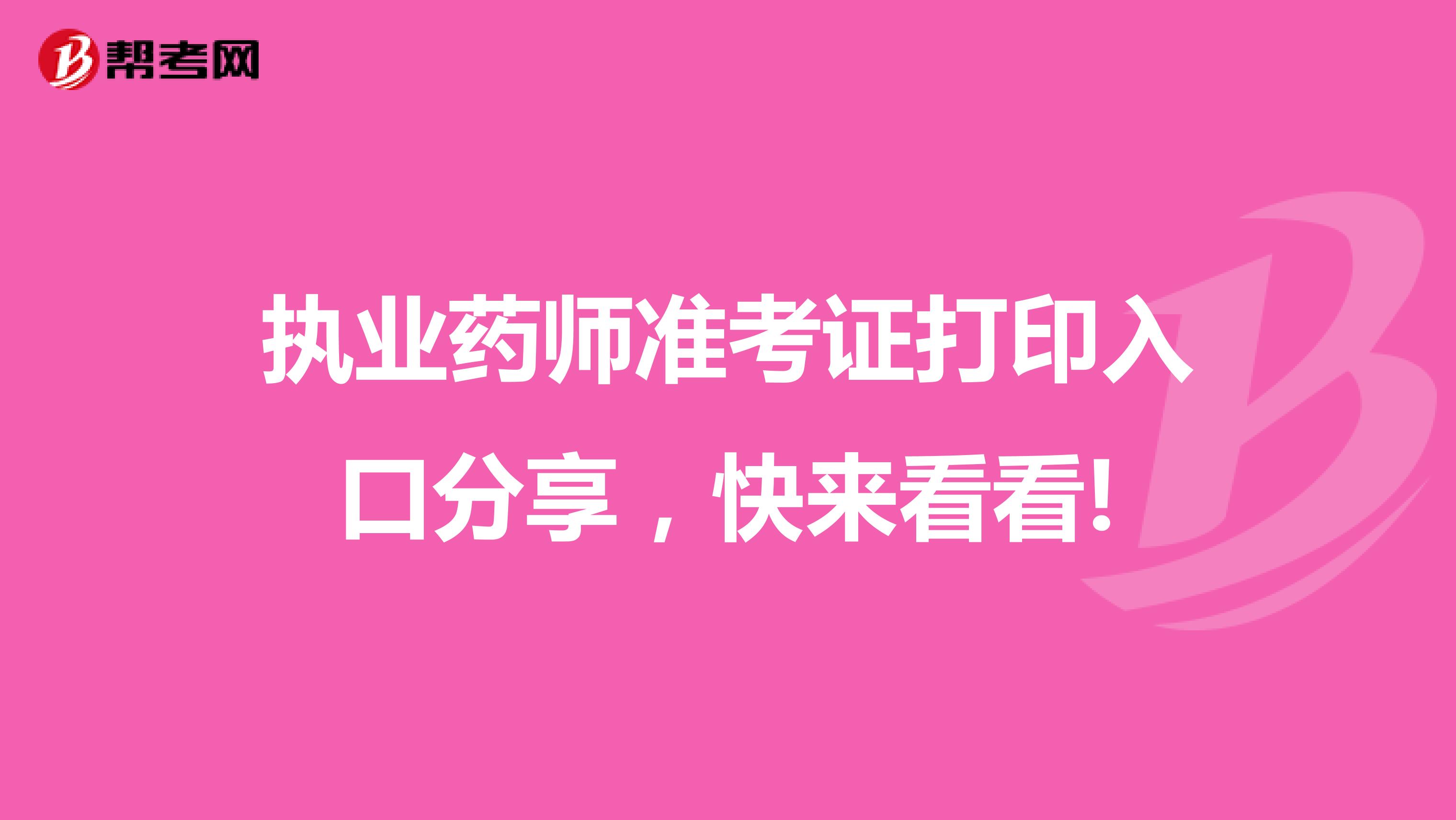 帮考网

执业药师准考证打印入口分享，快来看看!